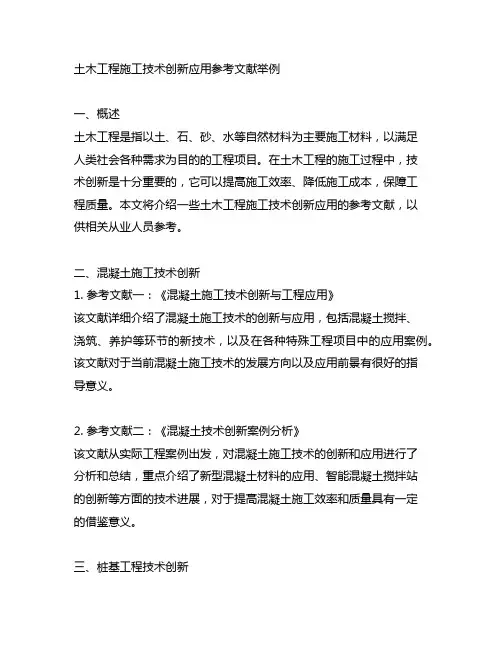 土木工程施工技术创新应用参考文献举例

一、概述
土木工程是指以土、石、砂、水等自然材料为主要施工材料，以满足人类社会各种需求为目的的工程项目。在土木工程的施工过程中，技术创新是十分重要的，它可以提高施工效率、降低施工成本，保障工程质量。本文将介绍一些土木工程施工技术创新应用的参考文献，以供相关从业人员参考。

二、混凝土施工技术创新
1. 参考文献一：《混凝土施工技术创新与工程应用》
该文献详细介绍了混凝土施工技术的创新与应用，包括混凝土搅拌、浇筑、养护等环节的新技术，以及在各种特殊工程项目中的应用案例。该文献对于当前混凝土施工技术的发展方向以及应用前景有很好的指导意义。

2. 参考文献二：《混凝土技术创新案例分析》
该文献从实际工程案例出发，对混凝土施工技术的创新和应用进行了分析和总结，重点介绍了新型混凝土材料的应用、智能混凝土搅拌站的创新等方面的技术进展，对于提高混凝土施工效率和质量具有一定的借鉴意义。

三、桩基工程技术创新